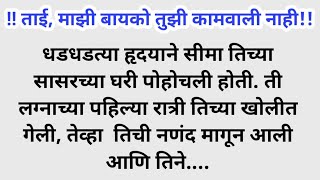 !! ताई, माझी बायको तुझी कामवाली नाही!!

धडधडत्या हृदयाने सीमा तिच्या सासरच्या घरी पोहोचली होती. ती लग्नाच्या पहिल्या रात्री तिच्या खोलीत गेली, तेव्हा तिची नणंद मागून आली आणि तिने....